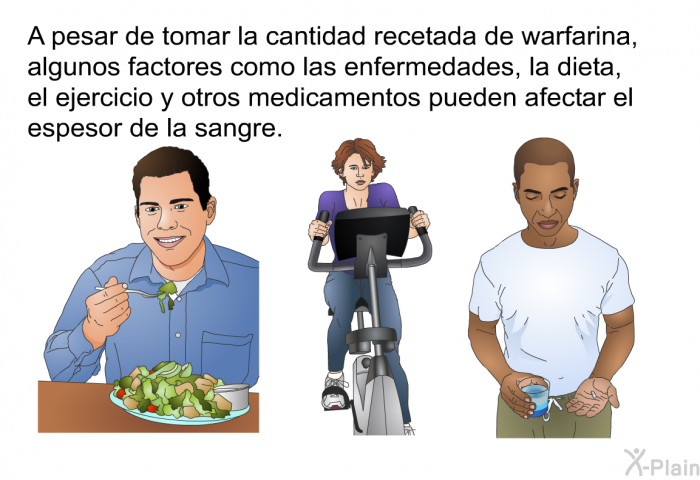 A pesar de tomar la cantidad recetada de warfarina, algunos factores como las enfermedades, la dieta, el ejercicio y otros medicamentos pueden afectar el espesor de la sangre.

X-Plain